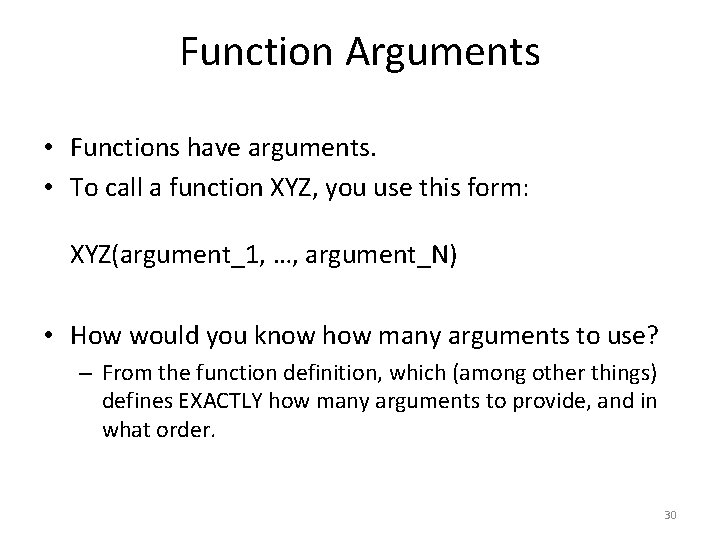 Function Arguments

• Functions have arguments.
• To call a function XYZ, you use this form:

XYZ(argument_1, …, argument_N)

• How would you know how many arguments to use?
– From the function definition, which (among other things) defines EXACTLY how many arguments to provide, and in what order.

30